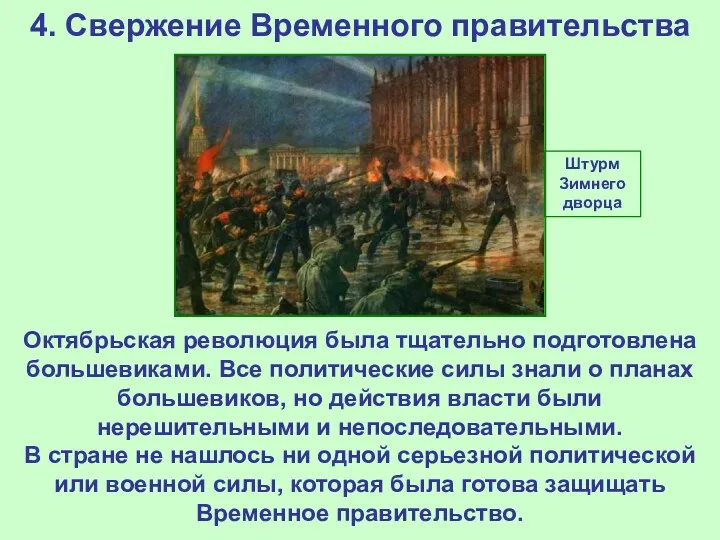 4. Свержение Временного правительства

Штурм Зимнего дворца

Октябрьская революция была тщательно подготовлена большевиками. Все политические силы знали о планах большевиков, но действия власти были нерешительными и непоследовательными.
В стране не нашлось ни одной серьезной политической или военной силы, которая была готова защищать Временное правительство.